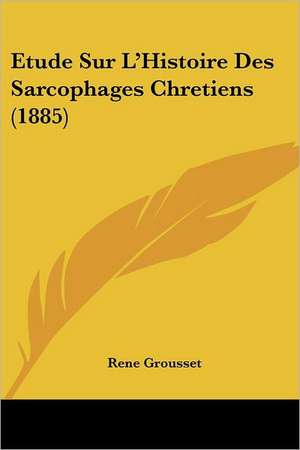 Etude Sur L'Histoire Des Sarcophages Chretiens (1885)

Rene Grousset